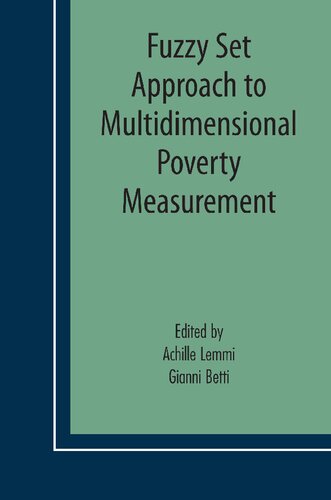 Fuzzy Set Approach to Multidimensional Poverty Measurement

Edited by
Achille Lemmi
Gianni Betti